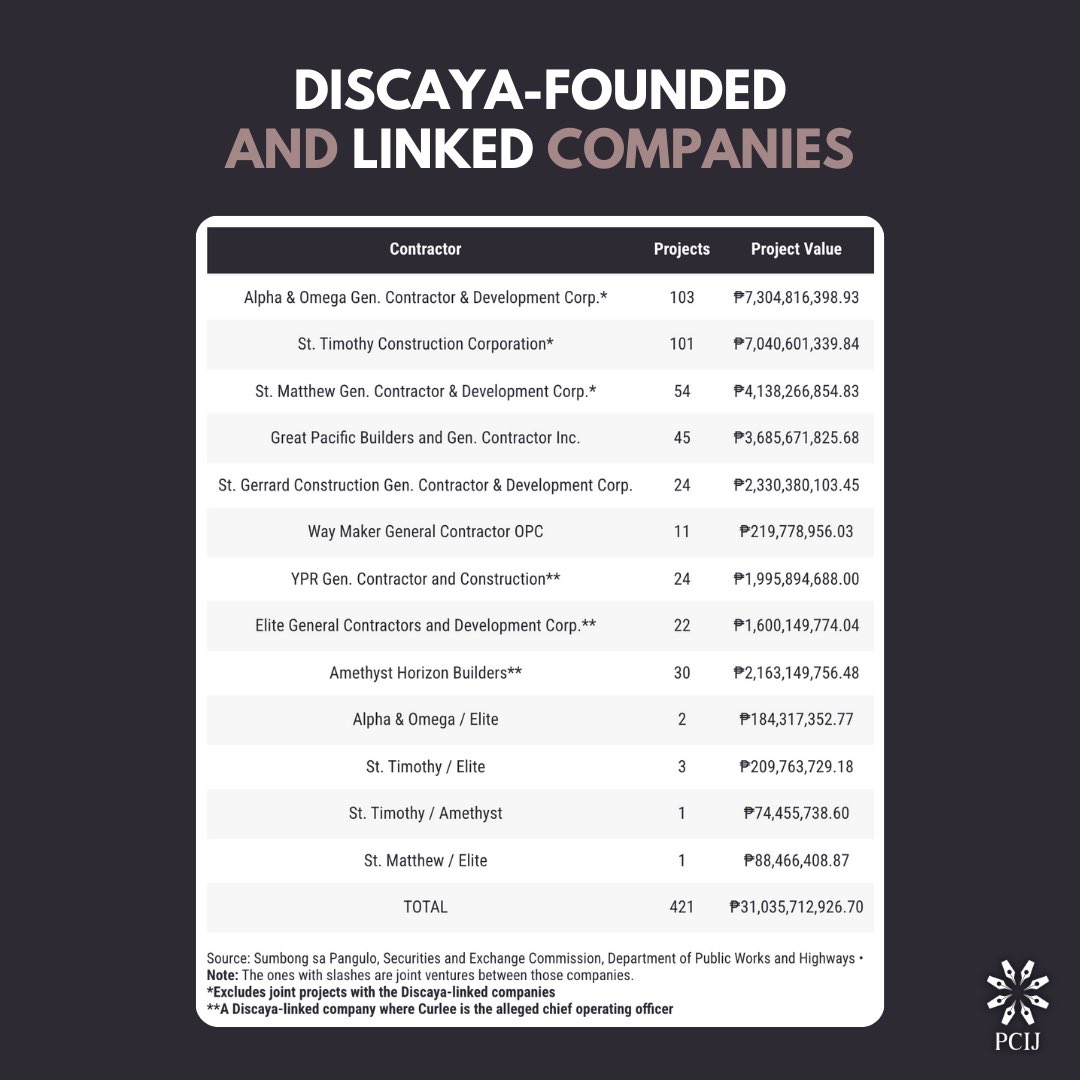 DISCAYA-FOUNDED AND LINKED COMPANIES

| Contractor | Projects | Project Value |
|---|---|---|
| Alpha & Omega Gen. Contractor & Development Corp.* | 103 | ₱7,304,816,398.93 |
| St. Timothy Construction Corporation* | 101 | ₱7,040,601,339.84 |
| St. Matthew Gen. Contractor & Development Corp.* | 54 | ₱4,138,266,854.83 |
| Great Pacific Builders and Gen. Contractor Inc. | 45 | ₱3,685,671,825.68 |
| St. Gerrard Construction Gen. Contractor & Development Corp. | 24 | ₱2,330,380,103.45 |
| Way Maker General Contractor OPC | 11 | ₱219,778,956.03 |
| YPR Gen. Contractor and Construction** | 24 | ₱1,995,894,688.00 |
| Elite General Contractors and Development Corp.** | 22 | ₱1,600,149,774.04 |
| Amethyst Horizon Builders** | 30 | ₱2,163,149,756.48 |
| Alpha & Omega / Elite | 2 | ₱184,317,352.77 |
| St. Timothy / Elite | 3 | ₱209,763,729.18 |
| St. Timothy / Amethyst | 1 | ₱74,455,738.60 |
| St. Matthew / Elite | 1 | ₱88,466,408.87 |
| TOTAL | 421 | ₱31,035,712,926.70 |

Source: Sumbong sa Pangulo, Securities and Exchange Commission, Department of Public Works and Highways • Note: The ones with slashes are joint ventures between those companies.
*Excludes joint projects with the Discaya-linked companies
**A Discaya-linked company where Curlee is the alleged chief operating officer

PCIJ